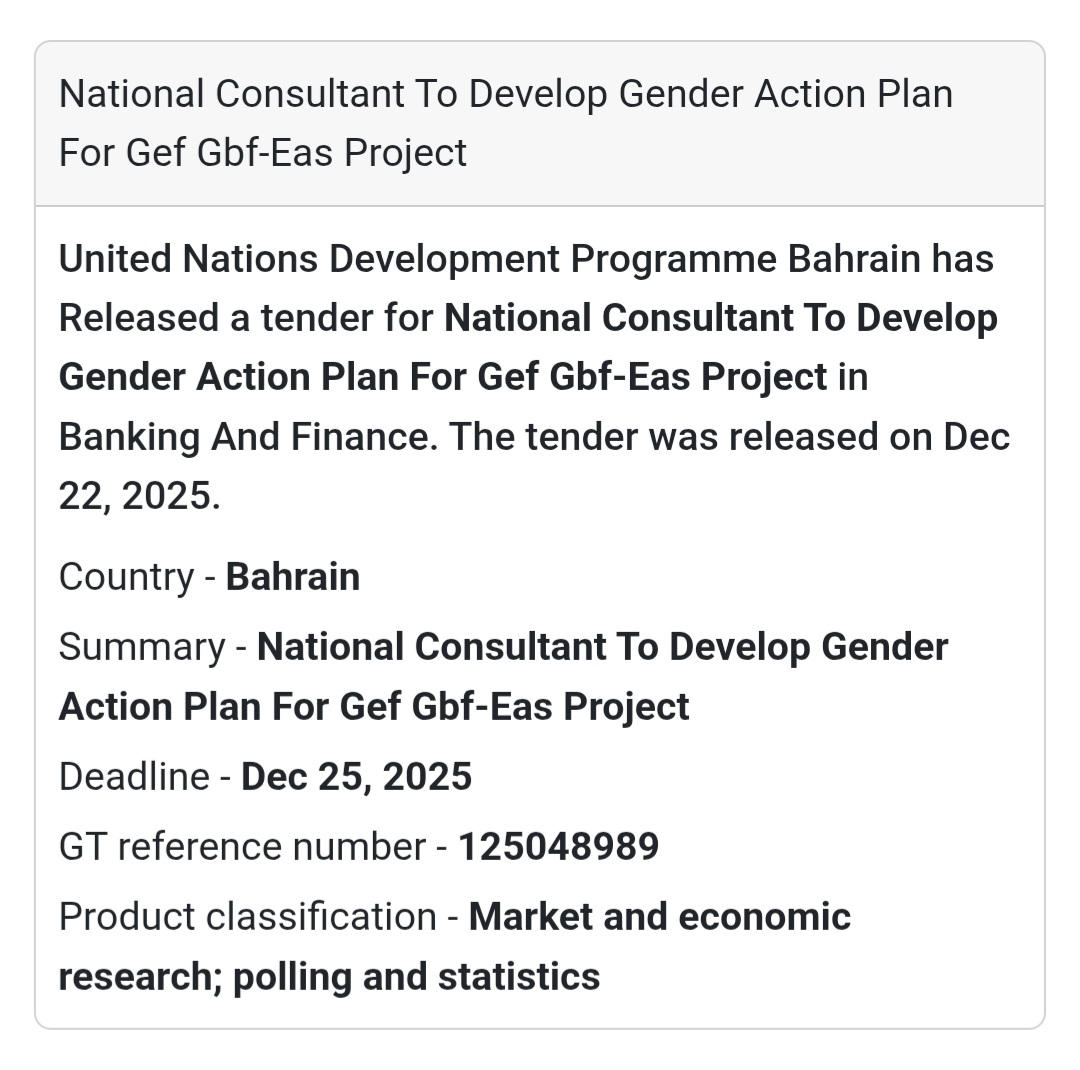 National Consultant To Develop Gender Action Plan For Gef Gbf-Eas Project

United Nations Development Programme Bahrain has Released a tender for National Consultant To Develop Gender Action Plan For Gef Gbf-Eas Project in Banking And Finance. The tender was released on Dec 22, 2025.

Country - Bahrain

Summary - National Consultant To Develop Gender Action Plan For Gef Gbf-Eas Project

Deadline - Dec 25, 2025

GT reference number - 125048989

Product classification - Market and economic research; polling and statistics